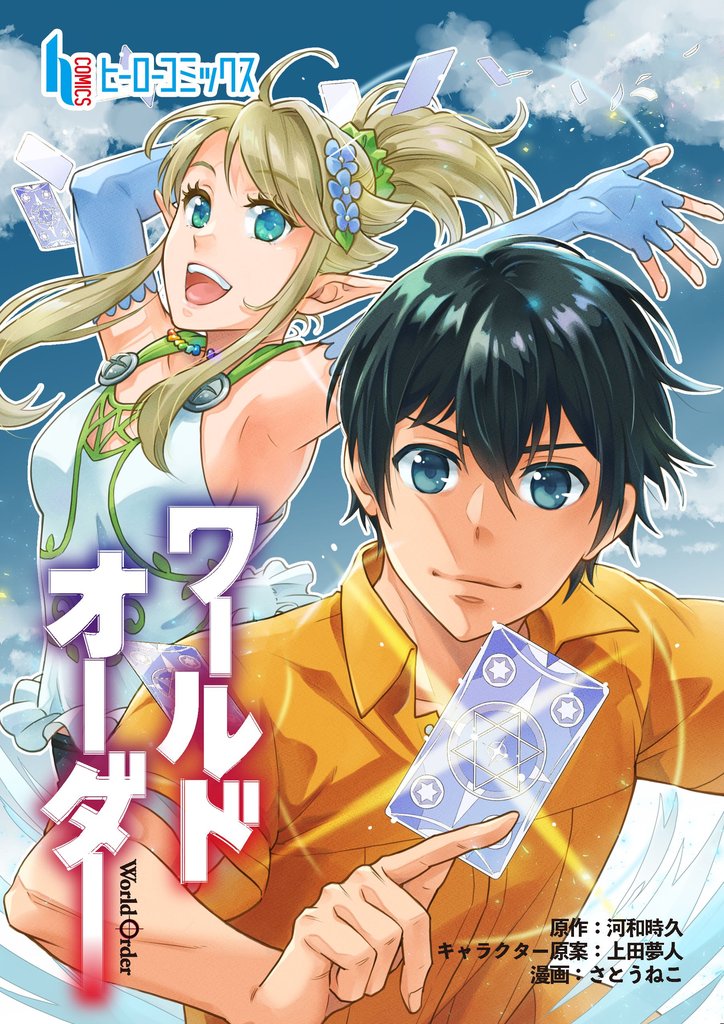 h COMICS ヒーローコミックス

ワールドオーダー

World Order

原作：河和時久
キャラクター原案：上田夢人
漫画：さとうねこ